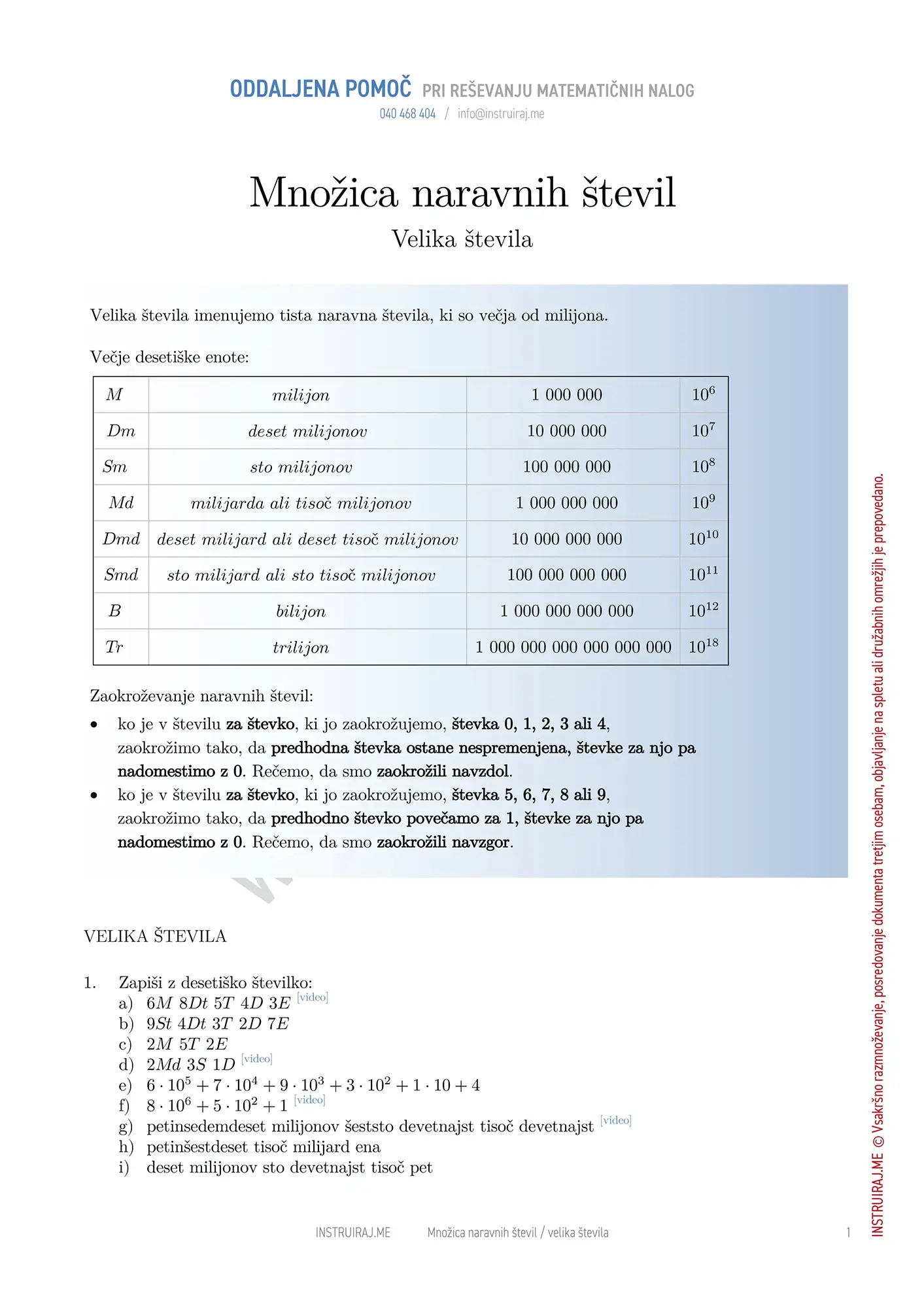 ODDALJENA POMOČ PRI REŠEVANJU MATEMATIČNIH NALOG
040 468 404 / info@instruiraj.me

Množica naravnih števil
Velika števila

Velika števila imenujemo tista naravna števila, ki so večja od milijona.

Večje desetiške enote:

| $M$ | milijon | 1 000 000 | $10^6$ |
|---|---|---|---|
| $Dm$ | deset milijonov | 10 000 000 | $10^7$ |
| $Sm$ | sto milijonov | 100 000 000 | $10^8$ |
| $Md$ | milijarda ali tisoč milijonov | 1 000 000 000 | $10^9$ |
| $Dmd$ | deset milijard ali deset tisoč milijonov | 10 000 000 000 | $10^{10}$ |
| $Smd$ | sto milijard ali sto tisoč milijonov | 100 000 000 000 | $10^{11}$ |
| $B$ | bilijon | 1 000 000 000 000 | $10^{12}$ |
| $Tr$ | trilijon | 1 000 000 000 000 000 000 | $10^{18}$ |

Zaokroževanje naravnih števil:
• ko je v številu za števko, ki jo zaokrožujemo, števka 0, 1, 2, 3 ali 4, zaokrožimo tako, da predhodna števka ostane nespremenjena, števke za njo pa nadomestimo z 0. Rečemo, da smo zaokrožili navzdol.
• ko je v številu za števko, ki jo zaokrožujemo, števka 5, 6, 7, 8 ali 9, zaokrožimo tako, da predhodno števko povečamo za 1, števke za njo pa nadomestimo z 0. Rečemo, da smo zaokrožili navzgor.

VELIKA ŠTEVILA

1. Zapiši z desetiško številko:
a) $6M\ 8Dt\ 5T\ 4D\ 3E$ [video]
b) $9St\ 4Dt\ 3T\ 2D\ 7E$
c) $2M\ 5T\ 2E$
d) $2Md\ 3S\ 1D$ [video]
e) $6 \cdot 10^5 + 7 \cdot 10^4 + 9 \cdot 10^3 + 3 \cdot 10^2 + 1 \cdot 10 + 4$
f) $8 \cdot 10^6 + 5 \cdot 10^2 + 1$ [video]
g) petinsedemdeset milijonov šeststo devetnajst tisoč devetnajst [video]
h) petinšestdeset tisoč milijard ena
i) deset milijonov sto devetnajst tisoč pet

INSTRUIRAJ.ME Množica naravnih števil / velika števila 1

INSTRUIRAJ.ME © Vsakršno razmnoževanje, posredovanje dokumenta tretjim osebam, objavljanje na spletu ali družabnih omrežjih je prepovedano.